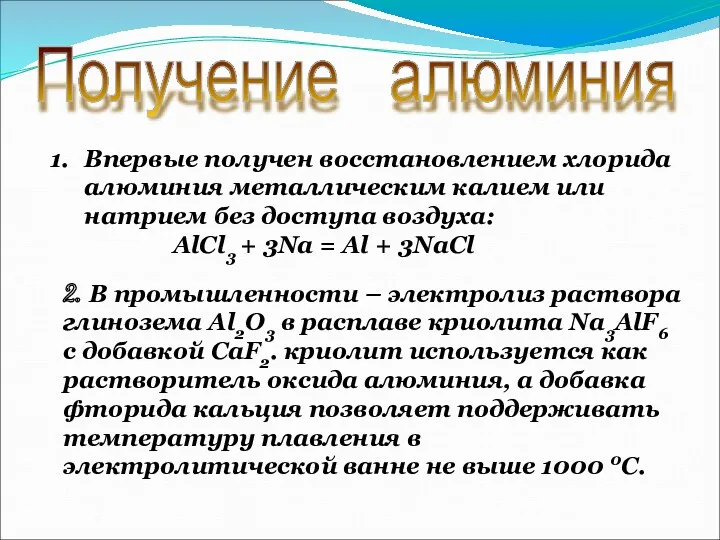 Получение алюминия

1. Впервые получен восстановлением хлорида алюминия металлическим калием или натрием без доступа воздуха:
$AlCl_3 + 3Na = Al + 3NaCl$

2. В промышленности – электролиз раствора глинозема $Al_2O_3$ в расплаве криолита $Na_3AlF_6$ с добавкой $CaF_2$. криолит используется как растворитель оксида алюминия, а добавка фторида кальция позволяет поддерживать температуру плавления в электролитической ванне не выше 1000 $^oC$.